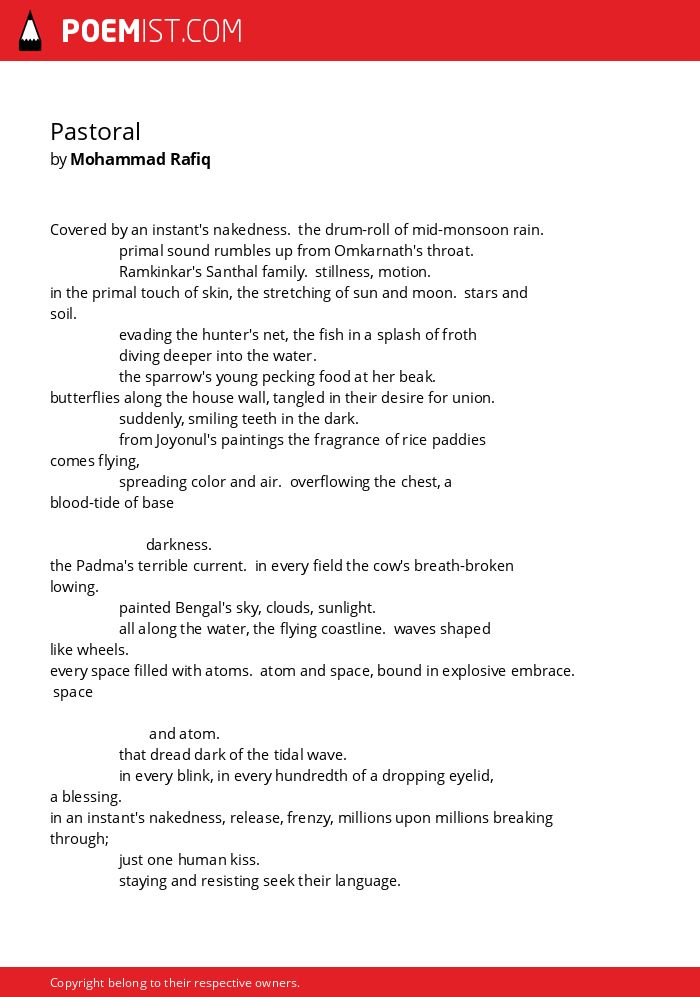 POEMIST.COM

Pastoral
by Mohammad Rafiq

Covered by an instant's nakedness. the drum-roll of mid-monsoon rain.
primal sound rumbles up from Omkarnath's throat.
Ramkinkar's Santhal family. stillness, motion.
in the primal touch of skin, the stretching of sun and moon. stars and soil.
evading the hunter's net, the fish in a splash of froth
diving deeper into the water.
the sparrow's young pecking food at her beak.
butterflies along the house wall, tangled in their desire for union.
suddenly, smiling teeth in the dark.
from Joyonul's paintings the fragrance of rice paddies comes flying,
spreading color and air. overflowing the chest, a blood-tide of base

darkness.
the Padma's terrible current. in every field the cow's breath-broken lowing.
painted Bengal's sky, clouds, sunlight.
all along the water, the flying coastline. waves shaped like wheels.
every space filled with atoms. atom and space, bound in explosive embrace.
space

and atom.
that dread dark of the tidal wave.
in every blink, in every hundredth of a dropping eyelid, a blessing.
in an instant's nakedness, release, frenzy, millions upon millions breaking through;
just one human kiss.
staying and resisting seek their language.

Copyright belong to their respective owners.